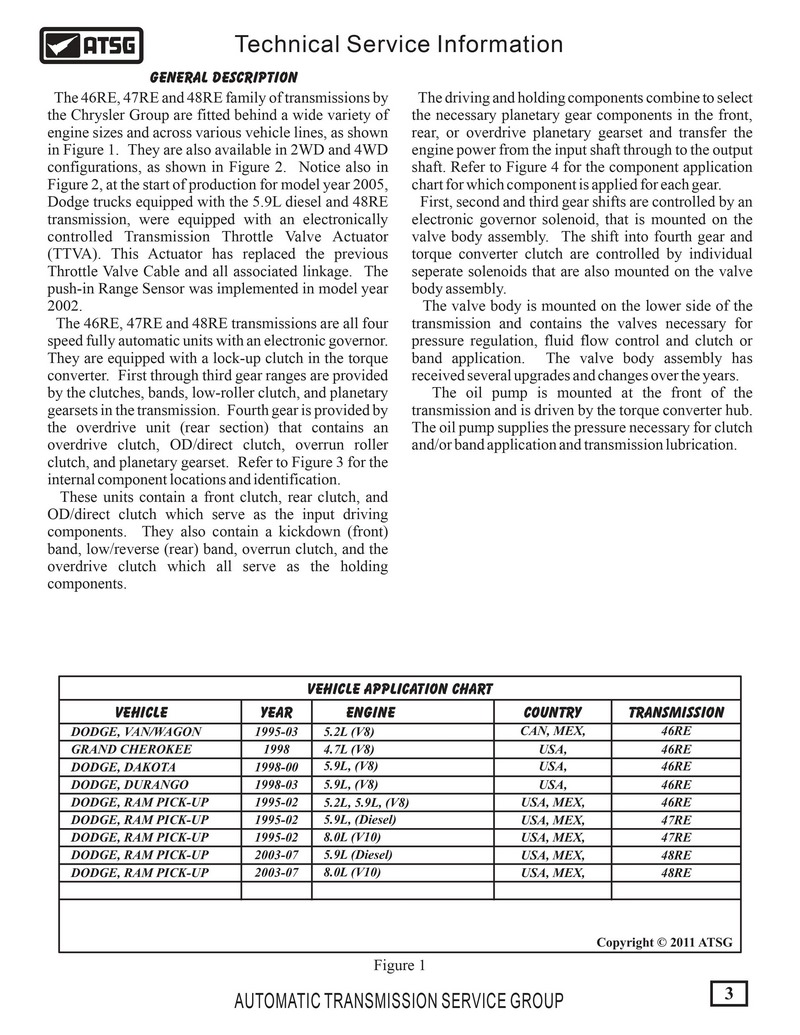 ATSG

Technical Service Information

GENERAL DESCRIPTION

The 46RE, 47RE and 48RE family of transmissions by the Chrysler Group are fitted behind a wide variety of engine sizes and across various vehicle lines, as shown in Figure 1. They are also available in 2WD and 4WD configurations, as shown in Figure 2. Notice also in Figure 2, at the start of production for model year 2005, Dodge trucks equipped with the 5.9L diesel and 48RE transmission, were equipped with an electronically controlled Transmission Throttle Valve Actuator (TTVA). This Actuator has replaced the previous Throttle Valve Cable and all associated linkage. The push-in Range Sensor was implemented in model year 2002.

The 46RE, 47RE and 48RE transmissions are all four speed fully automatic units with an electronic governor. They are equipped with a lock-up clutch in the torque converter. First through third gear ranges are provided by the clutches, bands, low-roller clutch, and planetary gearsets in the transmission. Fourth gear is provided by the overdrive unit (rear section) that contains an overdrive clutch, OD/direct clutch, overrun roller clutch, and planetary gearset. Refer to Figure 3 for the internal component locations and identification.

These units contain a front clutch, rear clutch, and OD/direct clutch which serve as the input driving components. They also contain a kickdown (front) band, low/reverse (rear) band, overrun clutch, and the overdrive clutch which all serve as the holding components.

The driving and holding components combine to select the necessary planetary gear components in the front, rear, or overdrive planetary gearset and transfer the engine power from the input shaft through to the output shaft. Refer to Figure 4 for the component application chart for which component is applied for each gear.

First, second and third gear shifts are controlled by an electronic governor solenoid, that is mounted on the valve body assembly. The shift into fourth gear and torque converter clutch are controlled by individual seperate solenoids that are also mounted on the valve body assembly.

The valve body is mounted on the lower side of the transmission and contains the valves necessary for pressure regulation, fluid flow control and clutch or band application. The valve body assembly has received several upgrades and changes over the years.

The oil pump is mounted at the front of the transmission and is driven by the torque converter hub. The oil pump supplies the pressure necessary for clutch and/or band application and transmission lubrication.

VEHICLE APPLICATION CHART

| VEHICLE | YEAR | ENGINE | COUNTRY | TRANSMISSION |
|---|---|---|---|---|
| DODGE, VAN/WAGON | 1995-03 | 5.2L (V8) | CAN, MEX, | 46RE |
| GRAND CHEROKEE | 1998 | 4.7L (V8) | USA, | 46RE |
| DODGE, DAKOTA | 1998-00 | 5.9L, (V8) | USA, | 46RE |
| DODGE, DURANGO | 1998-03 | 5.9L, (V8) | USA, | 46RE |
| DODGE, RAM PICK-UP | 1995-02 | 5.2L, 5.9L, (V8) | USA, MEX, | 46RE |
| DODGE, RAM PICK-UP | 1995-02 | 5.9L, (Diesel) | USA, MEX, | 47RE |
| DODGE, RAM PICK-UP | 1995-02 | 8.0L (V10) | USA, MEX, | 47RE |
| DODGE, RAM PICK-UP | 2003-07 | 5.9L (Diesel) | USA, MEX, | 48RE |
| DODGE, RAM PICK-UP | 2003-07 | 8.0L (V10) | USA, MEX, | 48RE |

Copyright © 2011 ATSG

Figure 1

AUTOMATIC TRANSMISSION SERVICE GROUP

3